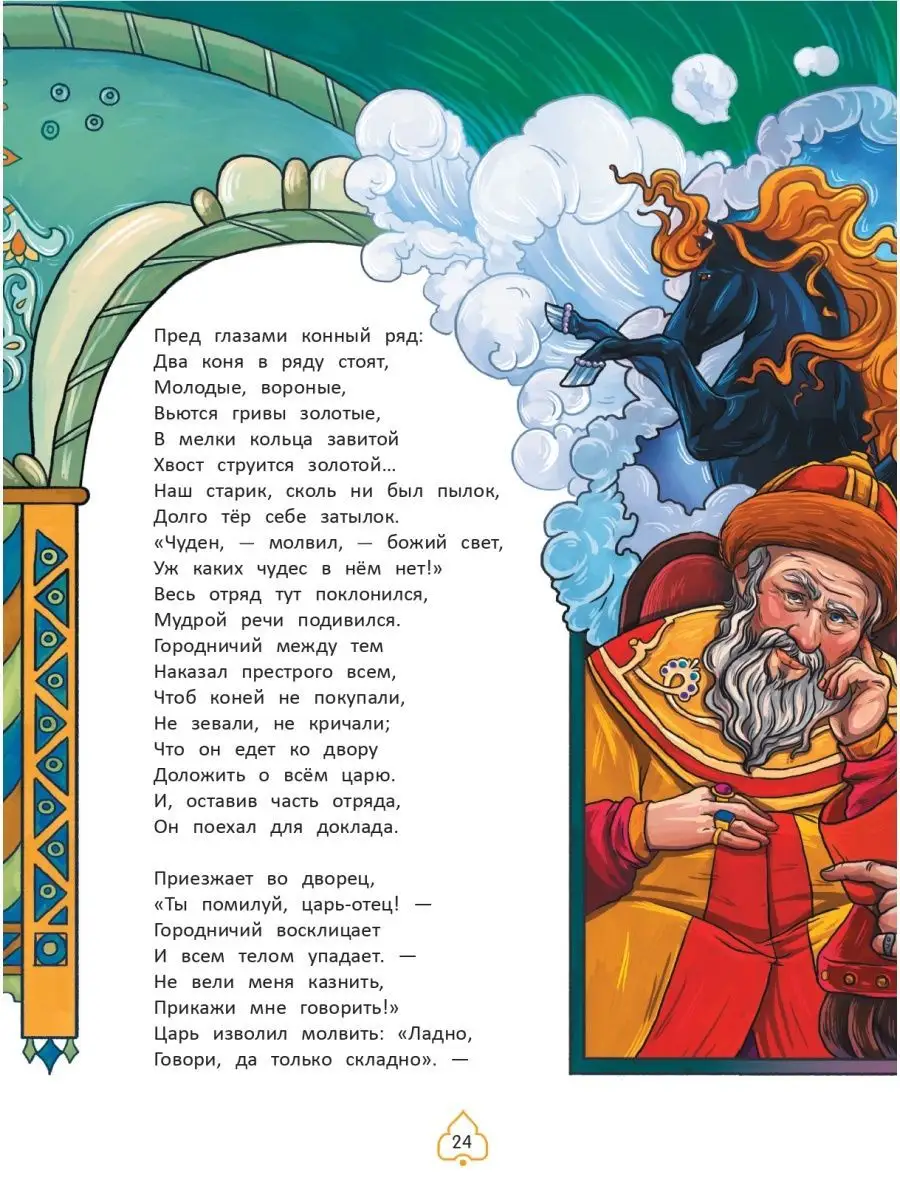 Пред глазами конный ряд:
Два коня в ряду стоят,
Молодые, вороные,
Вьются гривы золотые,
В мелки кольца завитой
Хвост струится золотой...
Наш старик, сколь ни был пылок,
Долго тёр себе затылок.
«Чуден, — молвил, — божий свет,
Уж каких чудес в нём нет!»
Весь отряд тут поклонился,
Мудрой речи подивился.
Городничий между тем
Наказал престрого всем,
Чтоб коней не покупали,
Не зевали, не кричали;
Что он едет ко двору
Доложить о всём царю.
И, оставив часть отряда,
Он поехал для доклада.

Приезжает во дворец,
«Ты помилуй, царь-отец! —
Городничий восклицает
И всем телом упадает. —
Не вели меня казнить,
Прикажи мне говорить!»
Царь изволил молвить: «Ладно,
Говори, да только складно». —

24